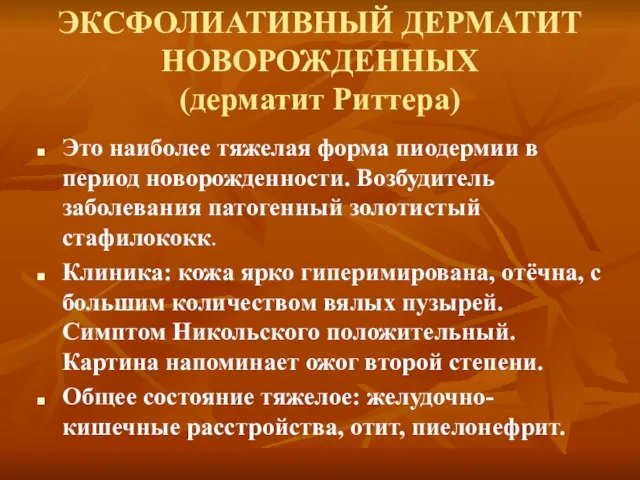 ЭКСФОЛИАТИВНЫЙ ДЕРМАТИТ НОВОРОЖДЕННЫХ
(дерматит Риттера)

Это наиболее тяжелая форма пиодермии в период новорожденности. Возбудитель заболевания патогенный золотистый стафилококк.

Клиника: кожа ярко гиперимирована, отёчна, с большим количеством вялых пузырей. Симптом Никольского положительный. Картина напоминает ожог второй степени.

Общее состояние тяжелое: желудочно-кишечные расстройства, отит, пиелонефрит.